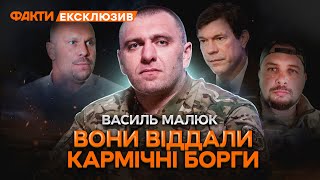 ФАКТИ ЕКСКЛЮЗИВ

ВАСИЛЬ МАЛЮК

ВОНИ ВІДДАЛИ КАРМІЧНІ БОРГИ